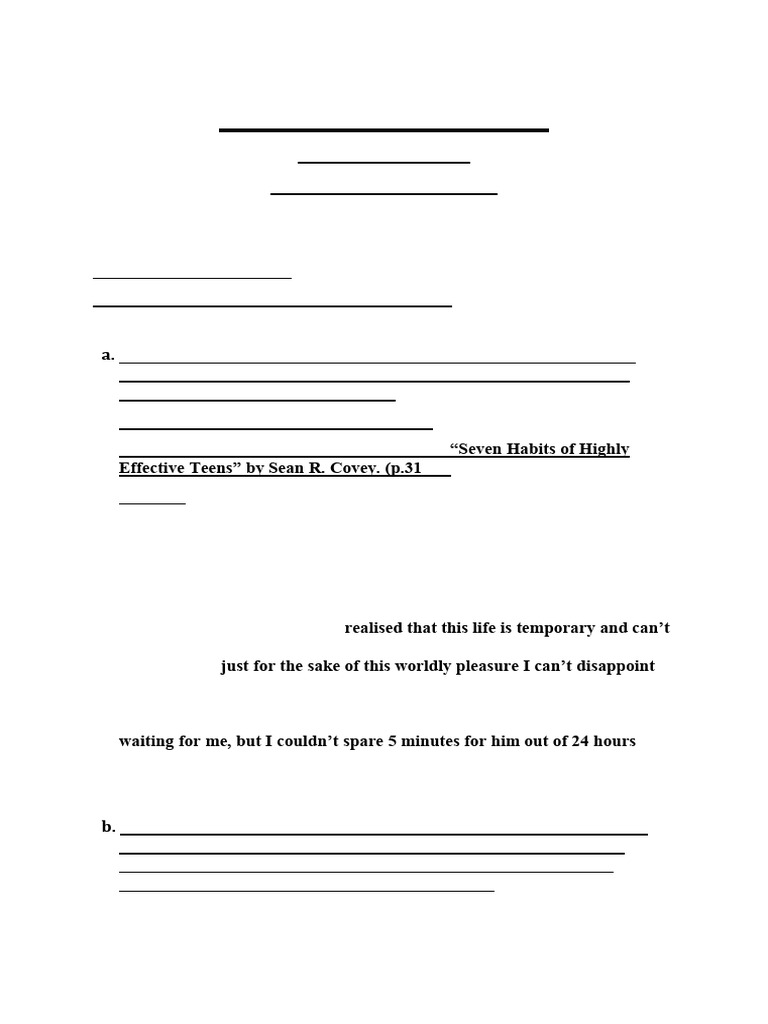 a.

“Seven Habits of Highly Effective Teens” by Sean R. Covey. (p.31

realised that this life is temporary and can’t

just for the sake of this worldly pleasure I can’t disappoint

waiting for me, but I couldn’t spare 5 minutes for him out of 24 hours

b.